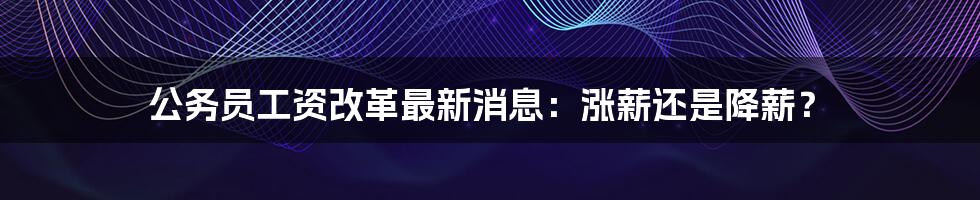 公务员工资改革最新消息：涨薪还是降薪？